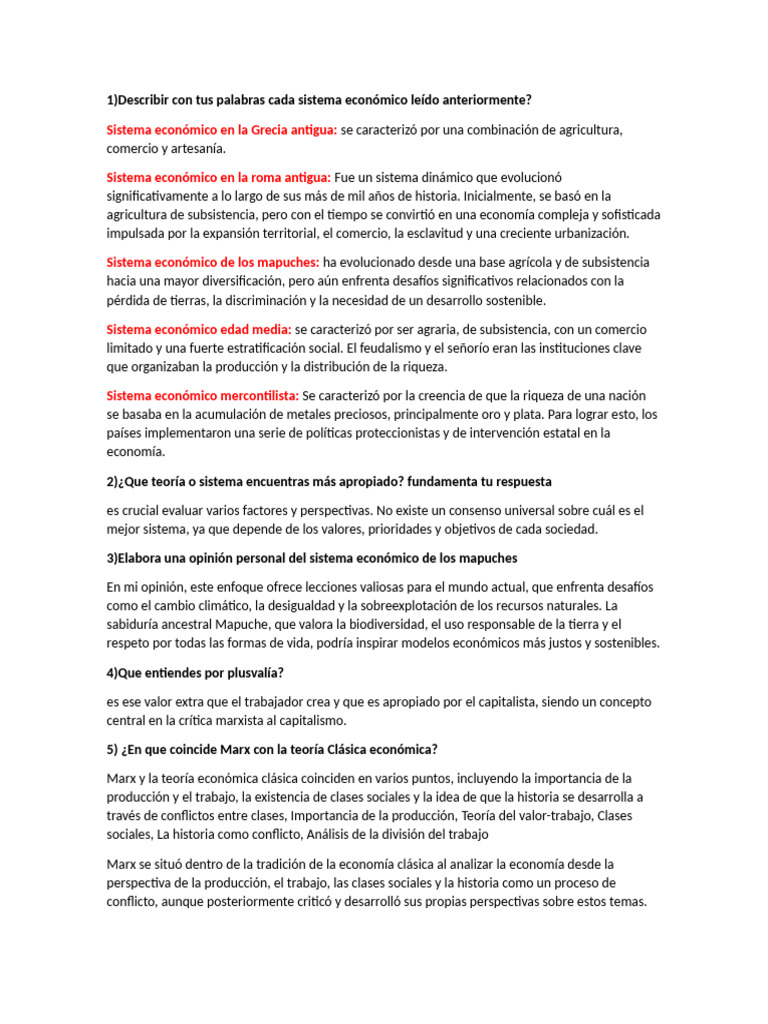 1)Describir con tus palabras cada sistema económico leído anteriormente?

Sistema económico en la Grecia antigua: se caracterizó por una combinación de agricultura, comercio y artesanía.

Sistema económico en la roma antigua: Fue un sistema dinámico que evolucionó significativamente a lo largo de sus más de mil años de historia. Inicialmente, se basó en la agricultura de subsistencia, pero con el tiempo se convirtió en una economía compleja y sofisticada impulsada por la expansión territorial, el comercio, la esclavitud y una creciente urbanización.

Sistema económico de los mapuches: ha evolucionado desde una base agrícola y de subsistencia hacia una mayor diversificación, pero aún enfrenta desafíos significativos relacionados con la pérdida de tierras, la discriminación y la necesidad de un desarrollo sostenible.

Sistema económico edad media: se caracterizó por ser agraria, de subsistencia, con un comercio limitado y una fuerte estratificación social. El feudalismo y el señorío eran las instituciones clave que organizaban la producción y la distribución de la riqueza.

Sistema económico mercontilista: Se caracterizó por la creencia de que la riqueza de una nación se basaba en la acumulación de metales preciosos, principalmente oro y plata. Para lograr esto, los países implementaron una serie de políticas proteccionistas y de intervención estatal en la economía.

2)¿Que teoría o sistema encuentras más apropiado? fundamenta tu respuesta

es crucial evaluar varios factores y perspectivas. No existe un consenso universal sobre cuál es el mejor sistema, ya que depende de los valores, prioridades y objetivos de cada sociedad.

3)Elabora una opinión personal del sistema económico de los mapuches

En mi opinión, este enfoque ofrece lecciones valiosas para el mundo actual, que enfrenta desafíos como el cambio climático, la desigualdad y la sobreexplotación de los recursos naturales. La sabiduría ancestral Mapuche, que valora la biodiversidad, el uso responsable de la tierra y el respeto por todas las formas de vida, podría inspirar modelos económicos más justos y sostenibles.

4)Que entiendes por plusvalía?

es ese valor extra que el trabajador crea y que es apropiado por el capitalista, siendo un concepto central en la crítica marxista al capitalismo.

5) ¿En que coincide Marx con la teoría Clásica económica?

Marx y la teoría económica clásica coinciden en varios puntos, incluyendo la importancia de la producción y el trabajo, la existencia de clases sociales y la idea de que la historia se desarrolla a través de conflictos entre clases, Importancia de la producción, Teoría del valor-trabajo, Clases sociales, La historia como conflicto, Análisis de la división del trabajo

Marx se situó dentro de la tradición de la economía clásica al analizar la economía desde la perspectiva de la producción, el trabajo, las clases sociales y la historia como un proceso de conflicto, aunque posteriormente criticó y desarrolló sus propias perspectivas sobre estos temas.